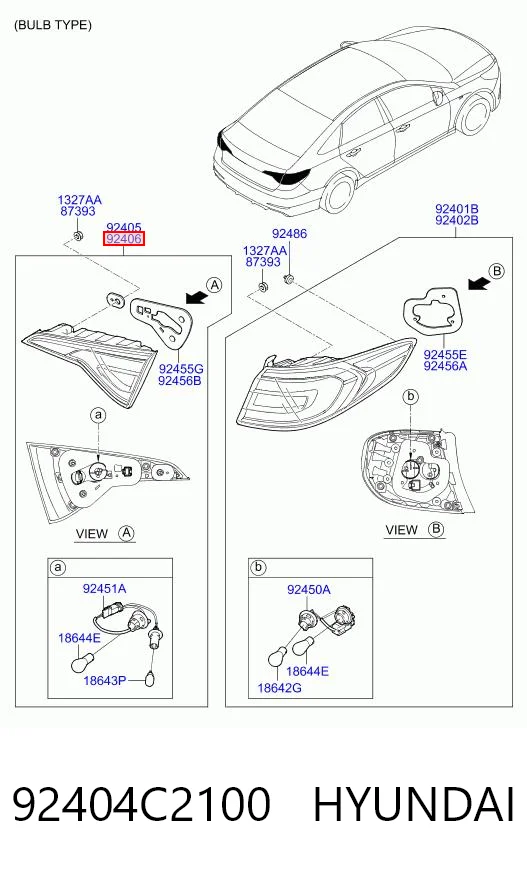 (BULB TYPE)

1327AA
87393

92405
92406

A

92455G
92456B

a

VIEW A

a

92451A

18644E

18643P

92486

1327AA
87393

92401B
92402B

B

92455E
92456A

b

VIEW B

b

92450A

18644E

18642G

92404C2100 HYUNDAI